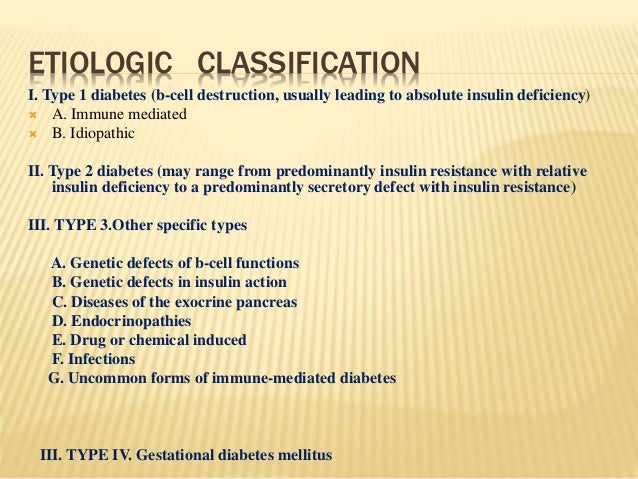 ETIOLOGIC CLASSIFICATION

I. Type 1 diabetes (b-cell destruction, usually leading to absolute insulin deficiency)

A. Immune mediated

B. Idiopathic

II. Type 2 diabetes (may range from predominantly insulin resistance with relative insulin deficiency to a predominantly secretory defect with insulin resistance)

III. TYPE 3.Other specific types

A. Genetic defects of b-cell functions
B. Genetic defects in insulin action
C. Diseases of the exocrine pancreas
D. Endocrinopathies
E. Drug or chemical induced
F. Infections
G. Uncommon forms of immune-mediated diabetes

III. TYPE IV. Gestational diabetes mellitus